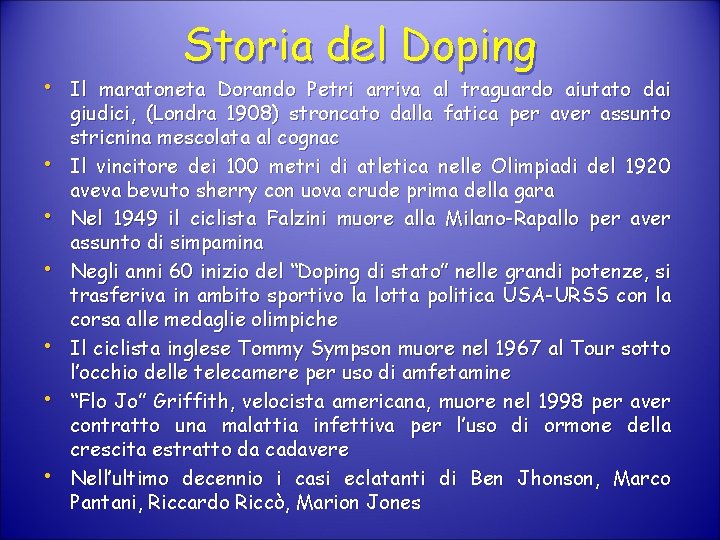 Storia del Doping

• Il maratoneta Dorando Petri arriva al traguardo aiutato dai giudici, (Londra 1908) stroncato dalla fatica per aver assunto stricnina mescolata al cognac
• Il vincitore dei 100 metri di atletica nelle Olimpiadi del 1920 aveva bevuto sherry con uova crude prima della gara
• Nel 1949 il ciclista Falzini muore alla Milano-Rapallo per aver assunto di simpamina
• Negli anni 60 inizio del "Doping di stato" nelle grandi potenze, si trasferiva in ambito sportivo la lotta politica USA-URSS con la corsa alle medaglie olimpiche
• Il ciclista inglese Tommy Sympson muore nel 1967 al Tour sotto l'occhio delle telecamere per uso di amfetamine
• "Flo Jo" Griffith, velocista americana, muore nel 1998 per aver contratto una malattia infettiva per l'uso di ormone della crescita estratto da cadavere
• Nell'ultimo decennio i casi eclatanti di Ben Jhonson, Marco Pantani, Riccardo Riccò, Marion Jones